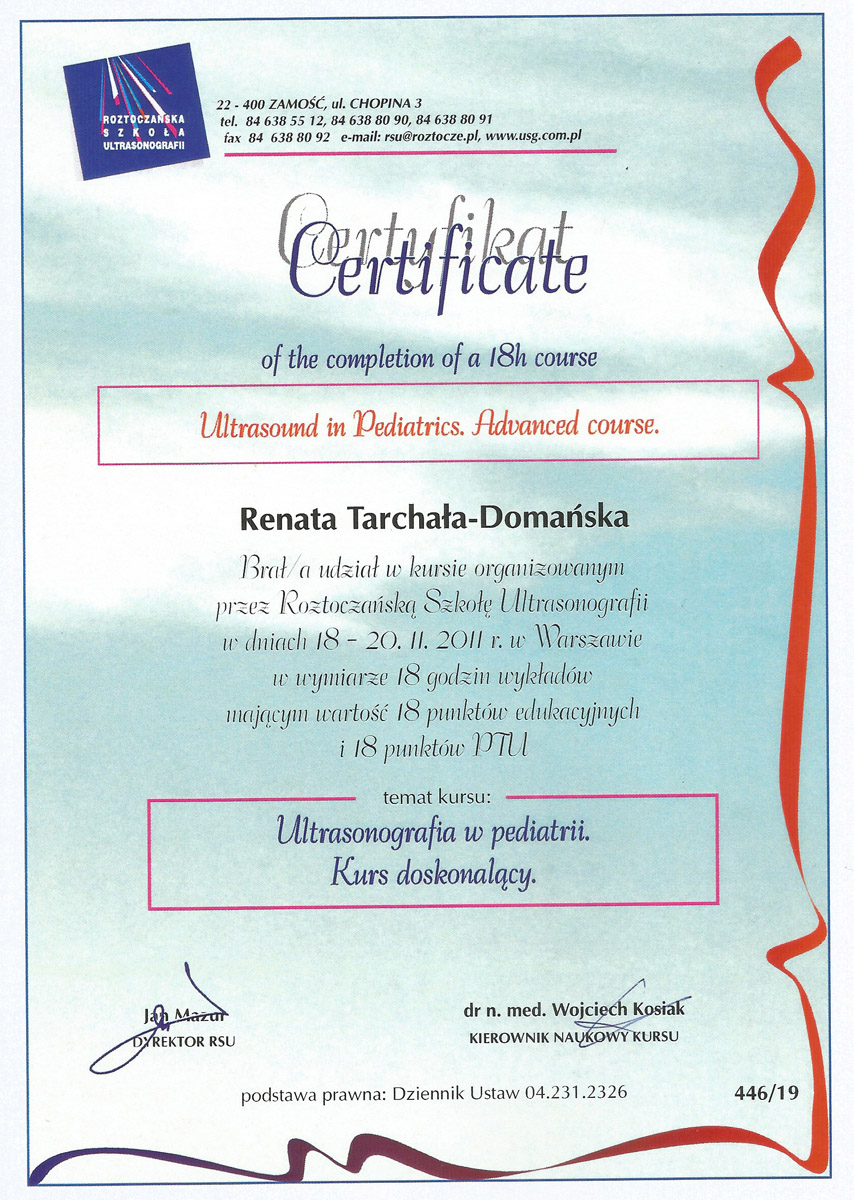 ROZTOCZAŃSKA SZKOŁA ULTRASONOGRAFII

22 - 400 ZAMOŚĆ, ul. CHOPINA 3
tel. 84 638 55 12, 84 638 80 90, 84 638 80 91
fax 84 638 80 92 e-mail: rsu@roztocze.pl, www.usg.com.pl

Certyfikat
Certificate

of the completion of a 18h course

Ultrasound in Pediatrics. Advanced course.

Renata Tarchała-Domańska

Brał/a udział w kursie organizowanym przez Roztoczańską Szkołę Ultrasonografii w dniach 18 - 20. 11. 2011 r. w Warszawie w wymiarze 18 godzin wykładów mającym wartość 18 punktów edukacyjnych i 18 punktów PTU

temat kursu:

Ultrasonografia w pediatrii.
Kurs doskonalący.

Jan Mazur
DYREKTOR RSU

dr n. med. Wojciech Kosiak
KIEROWNIK NAUKOWY KURSU

podstawa prawna: Dziennik Ustaw 04.231.2326

446/19